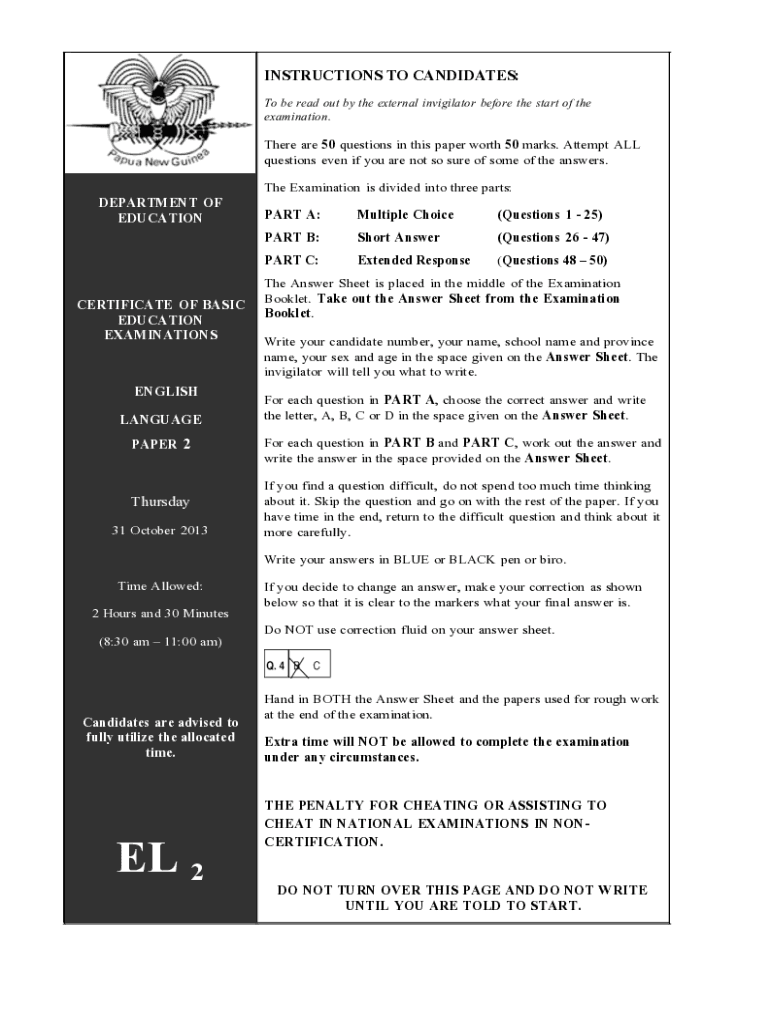 Papua New Guinea

DEPARTMENT OF EDUCATION

CERTIFICATE OF BASIC EDUCATION EXAMINATIONS

ENGLISH

LANGUAGE

PAPER 2

Thursday

31 October 2013

Time Allowed:

2 Hours and 30 Minutes

(8:30 am – 11:00 am)

Candidates are advised to fully utilize the allocated time.

EL 2

INSTRUCTIONS TO CANDIDATES:

To be read out by the external invigilator before the start of the examination.

There are 50 questions in this paper worth 50 marks. Attempt ALL questions even if you are not so sure of some of the answers.

The Examination is divided into three parts:

| PART A: | Multiple Choice | (Questions 1 - 25) |
|---|---|---|
| PART B: | Short Answer | (Questions 26 - 47) |
| PART C: | Extended Response | (Questions 48 – 50) |

The Answer Sheet is placed in the middle of the Examination Booklet. Take out the Answer Sheet from the Examination Booklet.

Write your candidate number, your name, school name and province name, your sex and age in the space given on the Answer Sheet. The invigilator will tell you what to write.

For each question in PART A, choose the correct answer and write the letter, A, B, C or D in the space given on the Answer Sheet.

For each question in PART B and PART C, work out the answer and write the answer in the space provided on the Answer Sheet.

If you find a question difficult, do not spend too much time thinking about it. Skip the question and go on with the rest of the paper. If you have time in the end, return to the difficult question and think about it more carefully.

Write your answers in BLUE or BLACK pen or biro.

If you decide to change an answer, make your correction as shown below so that it is clear to the markers what your final answer is.

Do NOT use correction fluid on your answer sheet.

Q. 4 B C

Hand in BOTH the Answer Sheet and the papers used for rough work at the end of the examination.

Extra time will NOT be allowed to complete the examination under any circumstances.

THE PENALTY FOR CHEATING OR ASSISTING TO CHEAT IN NATIONAL EXAMINATIONS IN NON-CERTIFICATION.

DO NOT TURN OVER THIS PAGE AND DO NOT WRITE UNTIL YOU ARE TOLD TO START.